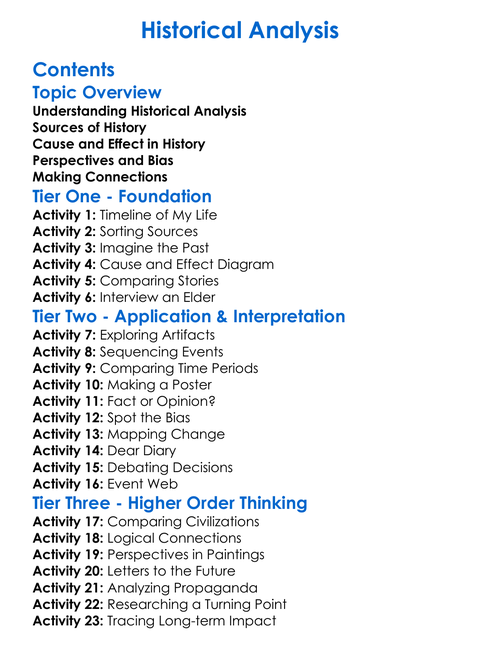 Historical Analysis

Contents

Topic Overview

Understanding Historical Analysis
Sources of History
Cause and Effect in History
Perspectives and Bias
Making Connections

Tier One - Foundation

Activity 1: Timeline of My Life
Activity 2: Sorting Sources
Activity 3: Imagine the Past
Activity 4: Cause and Effect Diagram
Activity 5: Comparing Stories
Activity 6: Interview an Elder

Tier Two - Application & Interpretation

Activity 7: Exploring Artifacts
Activity 8: Sequencing Events
Activity 9: Comparing Time Periods
Activity 10: Making a Poster
Activity 11: Fact or Opinion?
Activity 12: Spot the Bias
Activity 13: Mapping Change
Activity 14: Dear Diary
Activity 15: Debating Decisions
Activity 16: Event Web

Tier Three - Higher Order Thinking

Activity 17: Comparing Civilizations
Activity 18: Logical Connections
Activity 19: Perspectives in Paintings
Activity 20: Letters to the Future
Activity 21: Analyzing Propaganda
Activity 22: Researching a Turning Point
Activity 23: Tracing Long-term Impact